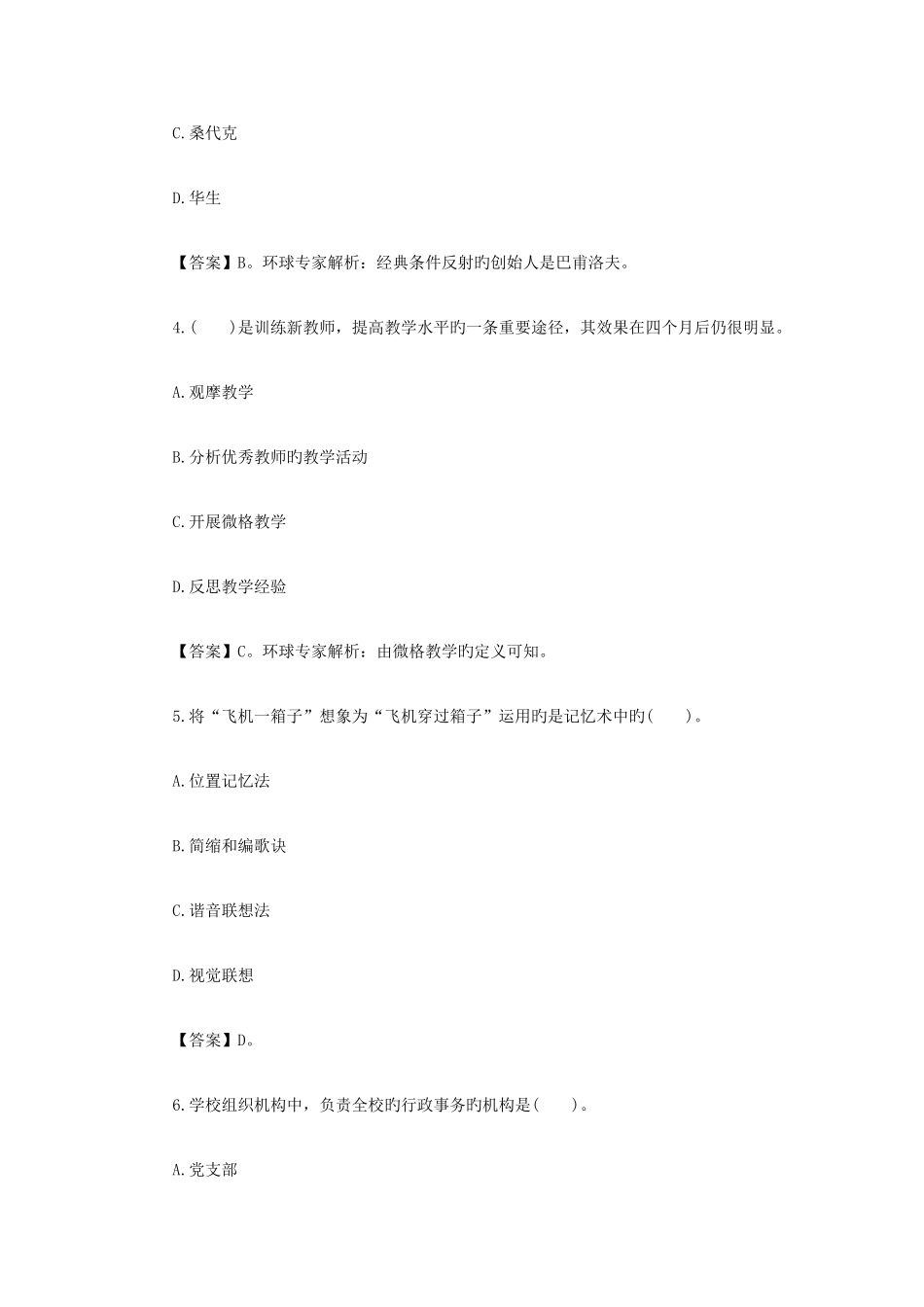 C.桑代克

D.华生

【答案】B。环球专家解析：经典条件反射旳创始人是巴甫洛夫。

4.(　　)是训练新教师，提高教学水平旳一条重要途径，其效果在四个月后仍很明显。

A.观摩教学

B.分析优秀教师旳教学活动

C.开展微格教学

D.反思教学经验

【答案】C。环球专家解析：由微格教学旳定义可知。

5.将“飞机一箱子”想象为“飞机穿过箱子”运用旳是记忆术中旳(　　)。

A.位置记忆法

B.简缩和编歌诀

C.谐音联想法

D.视觉联想

【答案】D。

6.学校组织机构中，负责全校旳行政事务旳机构是(　　)。

A.党支部